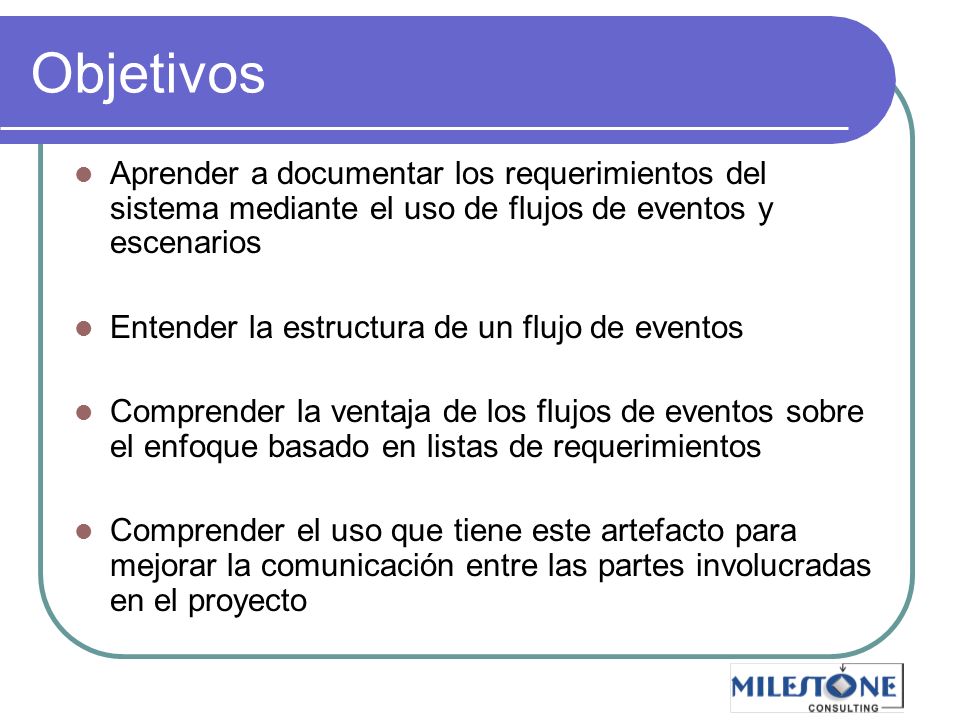 Objetivos

Aprender a documentar los requerimientos del sistema mediante el uso de flujos de eventos y escenarios

Entender la estructura de un flujo de eventos

Comprender la ventaja de los flujos de eventos sobre el enfoque basado en listas de requerimientos

Comprender el uso que tiene este artefacto para mejorar la comunicación entre las partes involucradas en el proyecto

MILESTONE
CONSULTING